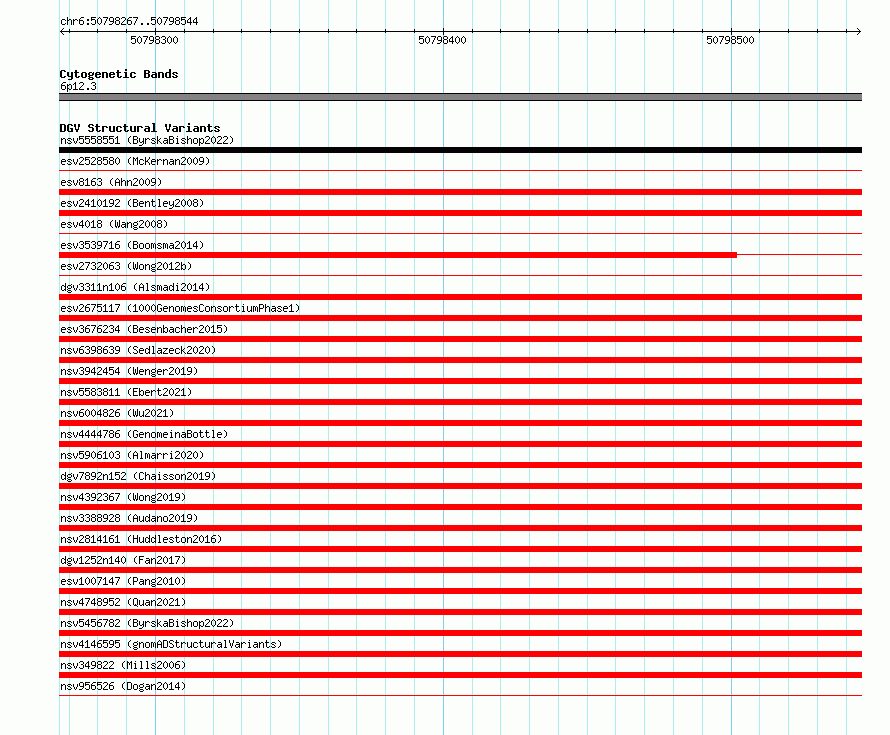 chr6:50798267..50798544

50798300 50798400 50798500

Cytogenetic Bands
6p12.3

DGV Structural Variants
nsv5558551 (ByrskaBishop2022)
esv2528580 (McKernan2009)
esv8163 (Ahn2009)
esv2410192 (Bentley2008)
esv4018 (Wang2008)
esv3539716 (Boomsma2014)
esv2732063 (Wong2012b)
dgv3311n106 (Alsmadi2014)
esv2675117 (1000GenomesConsortiumPhase1)
esv3676234 (Besenbacher2015)
nsv6398639 (Sedlazeck2020)
nsv3942454 (Wenger2019)
nsv5583811 (Ebert2021)
nsv6004826 (Wu2021)
nsv4444786 (GenomeinaBottle)
nsv5906103 (Almarri2020)
dgv7892n152 (Chaisson2019)
nsv4392367 (Wong2019)
nsv3388928 (Audano2019)
nsv2814161 (Huddleston2016)
dgv1252n140 (Fan2017)
esv1007147 (Pang2010)
nsv4748952 (Quan2021)
nsv5456782 (ByrskaBishop2022)
nsv4146595 (gnomADStructuralVariants)
nsv349822 (Mills2006)
nsv956526 (Dogan2014)